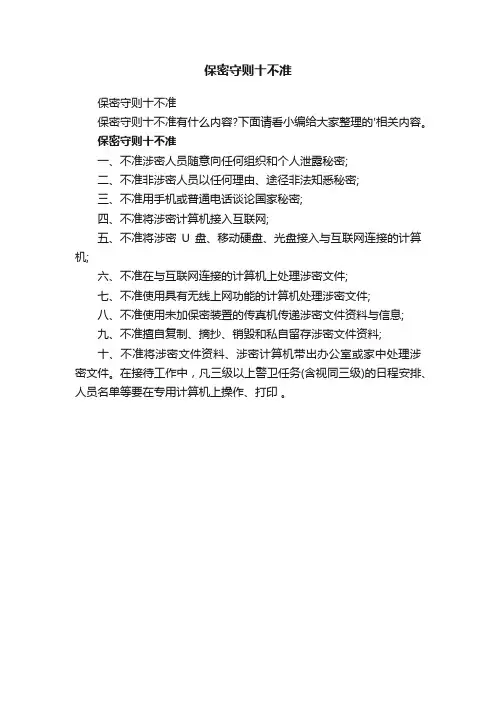 保密守则十不准

保密守则十不准

保密守则十不准有什么内容?下面请看小编给大家整理的'相关内容。

保密守则十不准

一、不准涉密人员随意向任何组织和个人泄露秘密;

二、不准非涉密人员以任何理由、途径非法知悉秘密;

三、不准用手机或普通电话谈论国家秘密;

四、不准将涉密计算机接入互联网;

五、不准将涉密 U 盘、移动硬盘、光盘接入与互联网连接的计算机;

六、不准在与互联网连接的计算机上处理涉密文件;

七、不准使用具有无线上网功能的计算机处理涉密文件;

八、不准使用未加保密装置的传真机传递涉密文件资料与信息;

九、不准擅自复制、摘抄、销毁和私自留存涉密文件资料;

十、不准将涉密文件资料、涉密计算机带出办公室或家中处理涉密文件。在接待工作中，凡三级以上警卫任务(含视同三级)的日程安排、人员名单等要在专用计算机上操作、打印 。